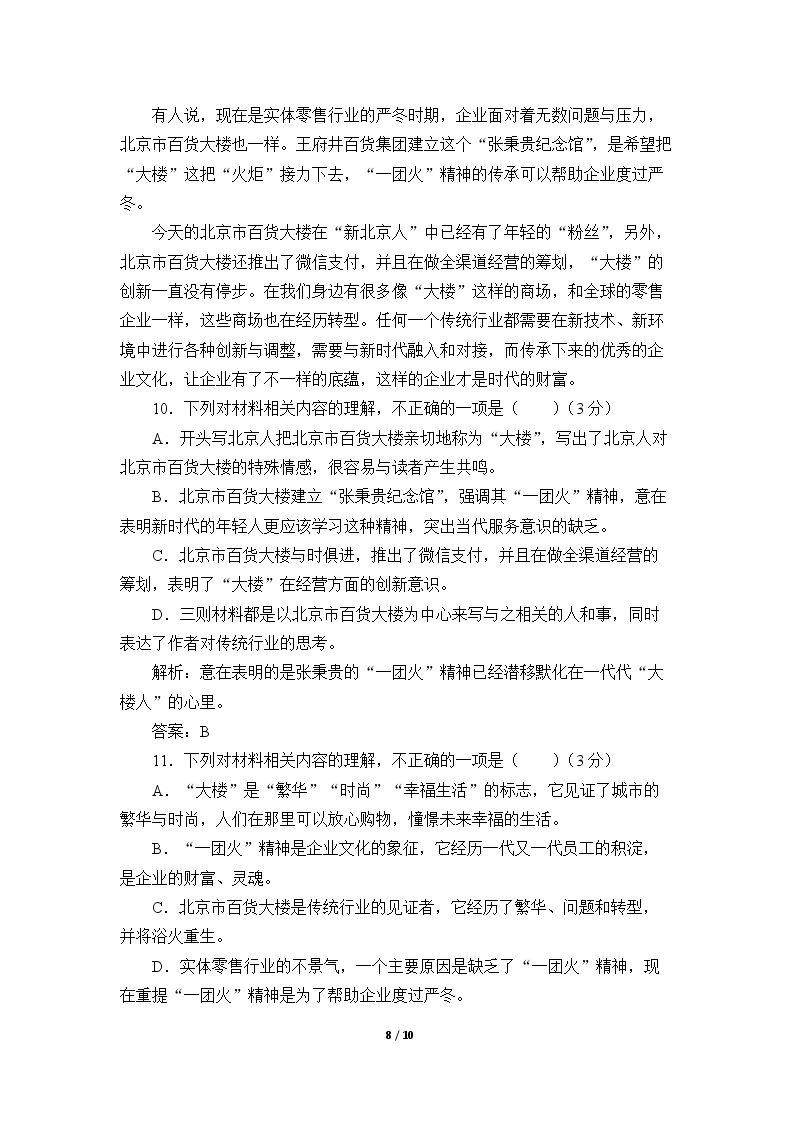 有人说，现在是实体零售行业的严冬时期，企业面对着无数问题与压力，北京市百货大楼也一样。王府井百货集团建立这个“张秉贵纪念馆”，是希望把“大楼”这把“火炬”接力下去，“一团火”精神的传承可以帮助企业度过严冬。

今天的北京市百货大楼在“新北京人”中已经有了年轻的“粉丝”，另外，北京市百货大楼还推出了微信支付，并且在做全渠道经营的筹划，“大楼”的创新一直没有停步。在我们身边有很多像“大楼”这样的商场，和全球的零售企业一样，这些商场也在经历转型。任何一个传统行业都需要在新技术、新环境中进行各种创新与调整，需要与新时代融入和对接，而传承下来的优秀的企业文化，让企业有了不一样的底蕴，这样的企业才是时代的财富。

10．下列对材料相关内容的理解，不正确的一项是（　　）（3分）

A．开头写北京人把北京市百货大楼亲切地称为“大楼”，写出了北京人对北京市百货大楼的特殊情感，很容易与读者产生共鸣。

B．北京市百货大楼建立“张秉贵纪念馆”，强调其“一团火”精神，意在表明新时代的年轻人更应该学习这种精神，突出当代服务意识的缺乏。

C．北京市百货大楼与时俱进，推出了微信支付，并且在做全渠道经营的筹划，表明了“大楼”在经营方面的创新意识。

D．三则材料都是以北京市百货大楼为中心来写与之相关的人和事，同时表达了作者对传统行业的思考。

解析：意在表明的是张秉贵的“一团火”精神已经潜移默化在一代代“大楼人”的心里。

答案：B

11．下列对材料相关内容的理解，不正确的一项是（　　）（3分）

A．“大楼”是“繁华”“时尚”“幸福生活”的标志，它见证了城市的繁华与时尚，人们在那里可以放心购物，憧憬未来幸福的生活。

B．“一团火”精神是企业文化的象征，它经历一代又一代员工的积淀，是企业的财富、灵魂。

C．北京市百货大楼是传统行业的见证者，它经历了繁华、问题和转型，并将浴火重生。

D．实体零售行业的不景气，一个主要原因是缺乏了“一团火”精神，现在重提“一团火”精神是为了帮助企业度过严冬。

8 / 10